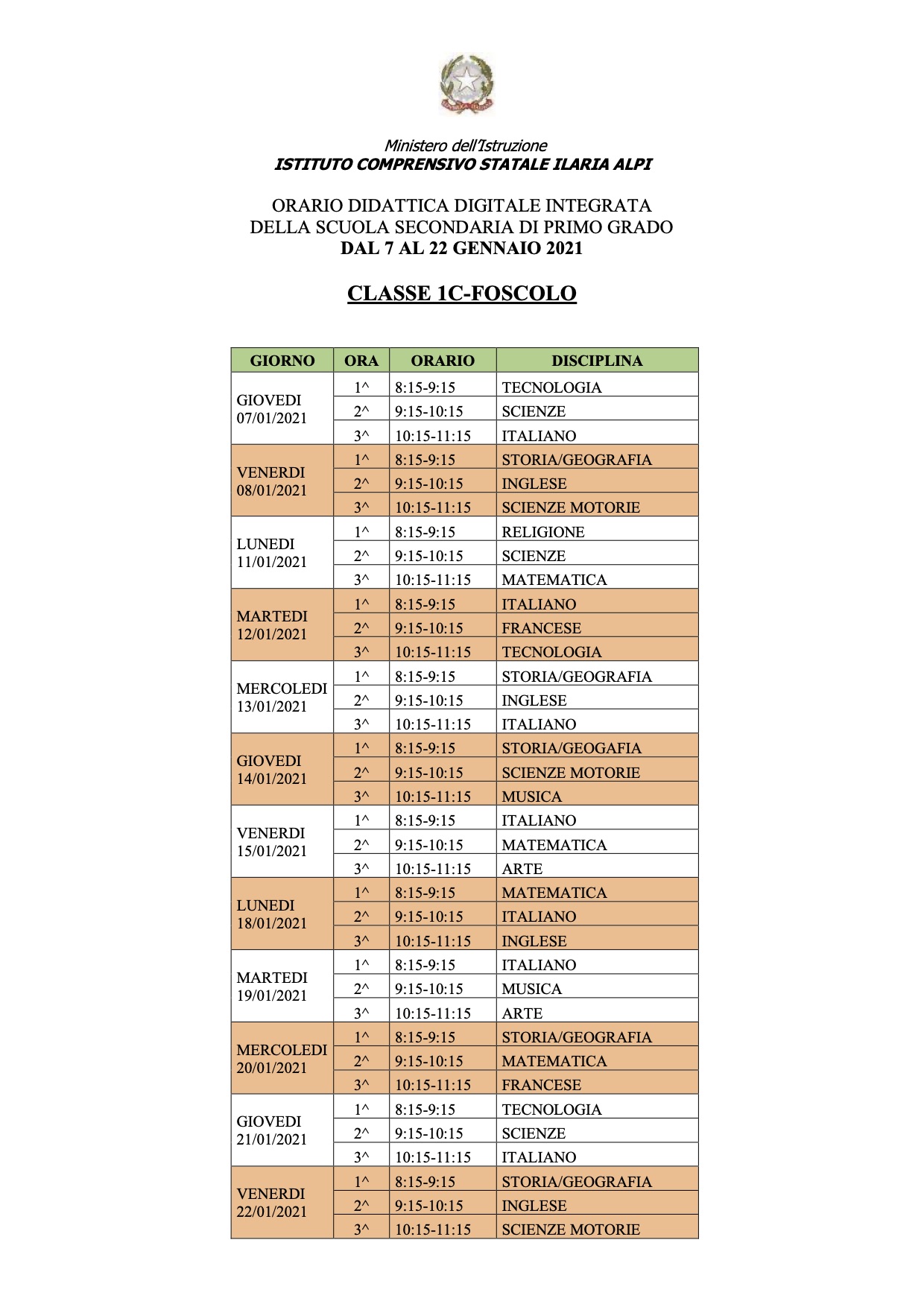 Ministero dell'Istruzione
ISTITUTO COMPRENSIVO STATALE ILARIA ALPI

ORARIO DIDATTICA DIGITALE INTEGRATA
DELLA SCUOLA SECONDARIA DI PRIMO GRADO
DAL 7 AL 22 GENNAIO 2021

CLASSE 1C-FOSCOLO

| GIORNO | ORA | ORARIO | DISCIPLINA |
|---|---|---|---|
| GIOVEDI 07/01/2021 | 1^ | 8:15-9:15 | TECNOLOGIA |
| | 2^ | 9:15-10:15 | SCIENZE |
| | 3^ | 10:15-11:15 | ITALIANO |
| VENERDI 08/01/2021 | 1^ | 8:15-9:15 | STORIA/GEOGRAFIA |
| | 2^ | 9:15-10:15 | INGLESE |
| | 3^ | 10:15-11:15 | SCIENZE MOTORIE |
| LUNEDI 11/01/2021 | 1^ | 8:15-9:15 | RELIGIONE |
| | 2^ | 9:15-10:15 | SCIENZE |
| | 3^ | 10:15-11:15 | MATEMATICA |
| MARTEDI 12/01/2021 | 1^ | 8:15-9:15 | ITALIANO |
| | 2^ | 9:15-10:15 | FRANCESE |
| | 3^ | 10:15-11:15 | TECNOLOGIA |
| MERCOLEDI 13/01/2021 | 1^ | 8:15-9:15 | STORIA/GEOGRAFIA |
| | 2^ | 9:15-10:15 | INGLESE |
| | 3^ | 10:15-11:15 | ITALIANO |
| GIOVEDI 14/01/2021 | 1^ | 8:15-9:15 | STORIA/GEOGAFIA |
| | 2^ | 9:15-10:15 | SCIENZE MOTORIE |
| | 3^ | 10:15-11:15 | MUSICA |
| VENERDI 15/01/2021 | 1^ | 8:15-9:15 | ITALIANO |
| | 2^ | 9:15-10:15 | MATEMATICA |
| | 3^ | 10:15-11:15 | ARTE |
| LUNEDI 18/01/2021 | 1^ | 8:15-9:15 | MATEMATICA |
| | 2^ | 9:15-10:15 | ITALIANO |
| | 3^ | 10:15-11:15 | INGLESE |
| MARTEDI 19/01/2021 | 1^ | 8:15-9:15 | ITALIANO |
| | 2^ | 9:15-10:15 | MUSICA |
| | 3^ | 10:15-11:15 | ARTE |
| MERCOLEDI 20/01/2021 | 1^ | 8:15-9:15 | STORIA/GEOGRAFIA |
| | 2^ | 9:15-10:15 | MATEMATICA |
| | 3^ | 10:15-11:15 | FRANCESE |
| GIOVEDI 21/01/2021 | 1^ | 8:15-9:15 | TECNOLOGIA |
| | 2^ | 9:15-10:15 | SCIENZE |
| | 3^ | 10:15-11:15 | ITALIANO |
| VENERDI 22/01/2021 | 1^ | 8:15-9:15 | STORIA/GEOGRAFIA |
| | 2^ | 9:15-10:15 | INGLESE |
| | 3^ | 10:15-11:15 | SCIENZE MOTORIE |